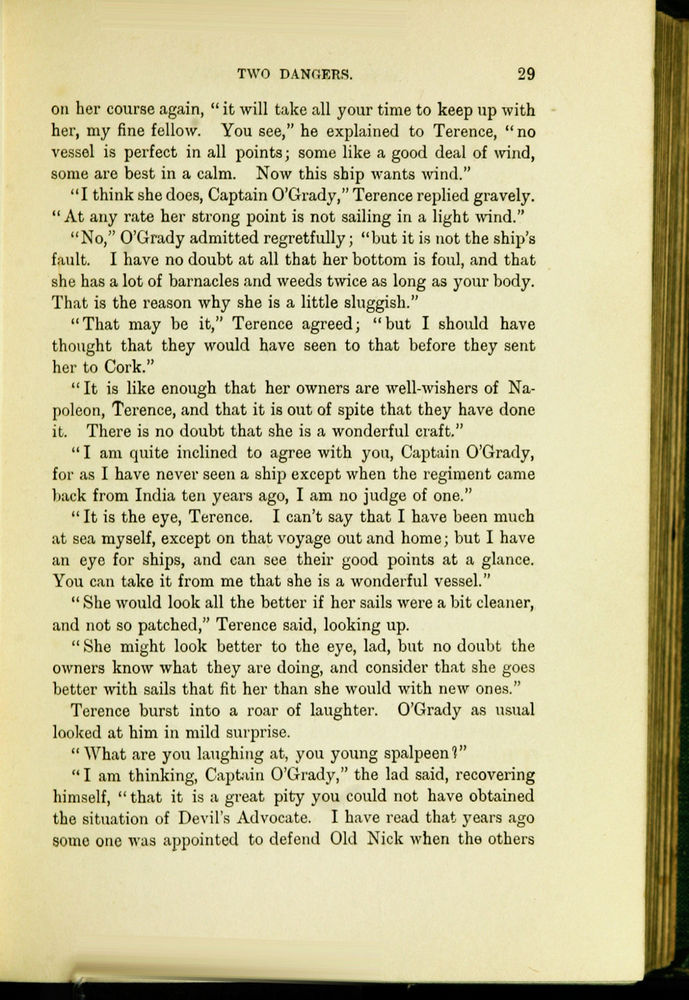 TWO DANGERS. 29

on her course again, "it will take all your time to keep up with her, my fine fellow. You see," he explained to Terence, "no vessel is perfect in all points; some like a good deal of wind, some are best in a calm. Now this ship wants wind."

"I think she does, Captain O'Grady," Terence replied gravely. "At any rate her strong point is not sailing in a light wind."

"No," O'Grady admitted regretfully; "but it is not the ship's fault. I have no doubt at all that her bottom is foul, and that she has a lot of barnacles and weeds twice as long as your body. That is the reason why she is a little sluggish."

"That may be it," Terence agreed; "but I should have thought that they would have seen to that before they sent her to Cork."

"It is like enough that her owners are well-wishers of Napoleon, Terence, and that it is out of spite that they have done it. There is no doubt that she is a wonderful craft."

"I am quite inclined to agree with you, Captain O'Grady, for as I have never seen a ship except when the regiment came back from India ten years ago, I am no judge of one."

"It is the eye, Terence. I can't say that I have been much at sea myself, except on that voyage out and home; but I have an eye for ships, and can see their good points at a glance. You can take it from me that she is a wonderful vessel."

"She would look all the better if her sails were a bit cleaner, and not so patched," Terence said, looking up.

"She might look better to the eye, lad, but no doubt the owners know what they are doing, and consider that she goes better with sails that fit her than she would with new ones."

Terence burst into a roar of laughter. O'Grady as usual looked at him in mild surprise.

"What are you laughing at, you young spalpeen?"

"I am thinking, Captain O'Grady," the lad said, recovering himself, "that it is a great pity you could not have obtained the situation of Devil's Advocate. I have read that years ago some one was appointed to defend Old Nick when the others